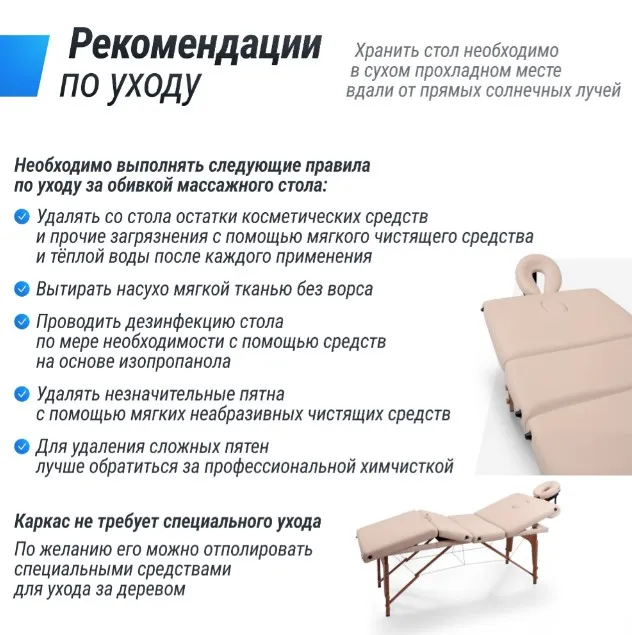 Рекомендации по уходу

Хранить стол необходимо в сухом прохладном месте вдали от прямых солнечных лучей

Необходимо выполнять следующие правила по уходу за обивкой массажного стола:

Удалять со стола остатки косметических средств и прочие загрязнения с помощью мягкого чистящего средства и тёплой воды после каждого применения

Вытирать насухо мягкой тканью без ворса

Проводить дезинфекцию стола по мере необходимости с помощью средств на основе изопропанола

Удалять незначительные пятна с помощью мягких неабразивных чистящих средств

Для удаления сложных пятен лучше обратиться за профессиональной химчисткой

Каркас не требует специального ухода

По желанию его можно отполировать специальными средствами для ухода за деревом